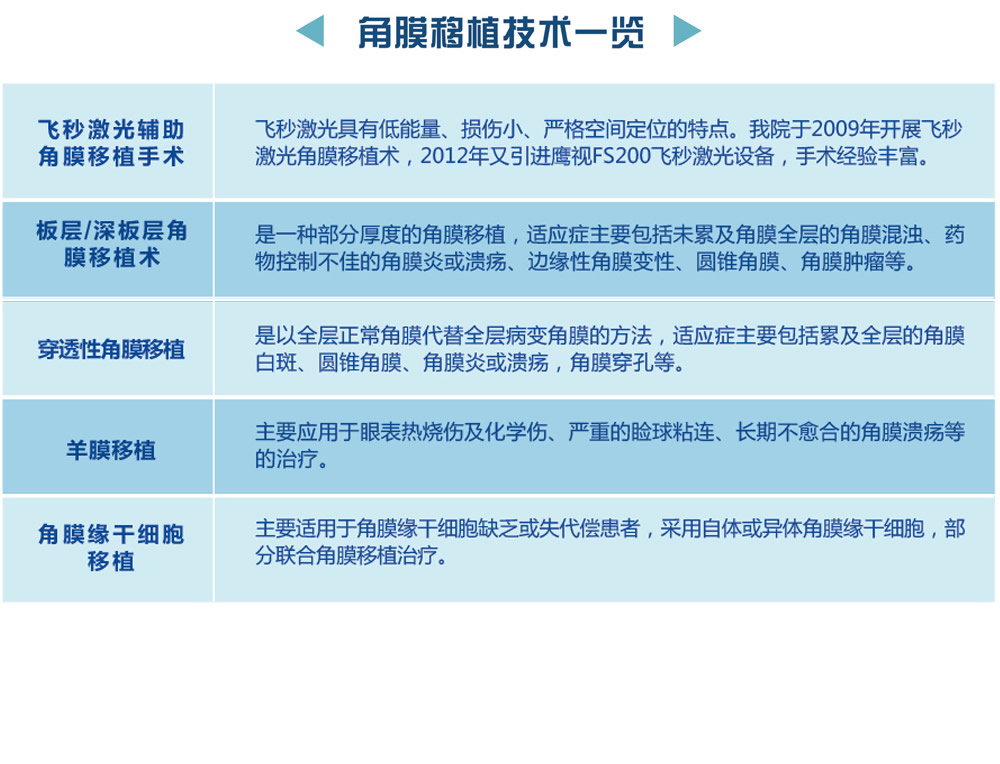 角膜移植技术一览

| | |
|---|---|
| 飞秒激光辅助角膜移植手术 | 飞秒激光具有低能量、损伤小、严格空间定位的特点。我院于2009年开展飞秒激光角膜移植术，2012年又引进鹰视FS200飞秒激光设备，手术经验丰富。 |
| 板层/深板层角膜移植术 | 是一种部分厚度的角膜移植，适应症主要包括未累及角膜全层的角膜混浊、药物控制不佳的角膜炎或溃疡、边缘性角膜变性、圆锥角膜、角膜肿瘤等。 |
| 穿透性角膜移植 | 是以全层正常角膜代替全层病变角膜的方法，适应症主要包括累及全层的角膜白斑、圆锥角膜、角膜炎或溃疡，角膜穿孔等。 |
| 羊膜移植 | 主要应用于眼表热烧伤及化学伤、严重的睑球粘连、长期不愈合的角膜溃疡等的治疗。 |
| 角膜缘干细胞移植 | 主要适用于角膜缘干细胞缺乏或失代偿患者，采用自体或异体角膜缘干细胞，部分联合角膜移植治疗。 |